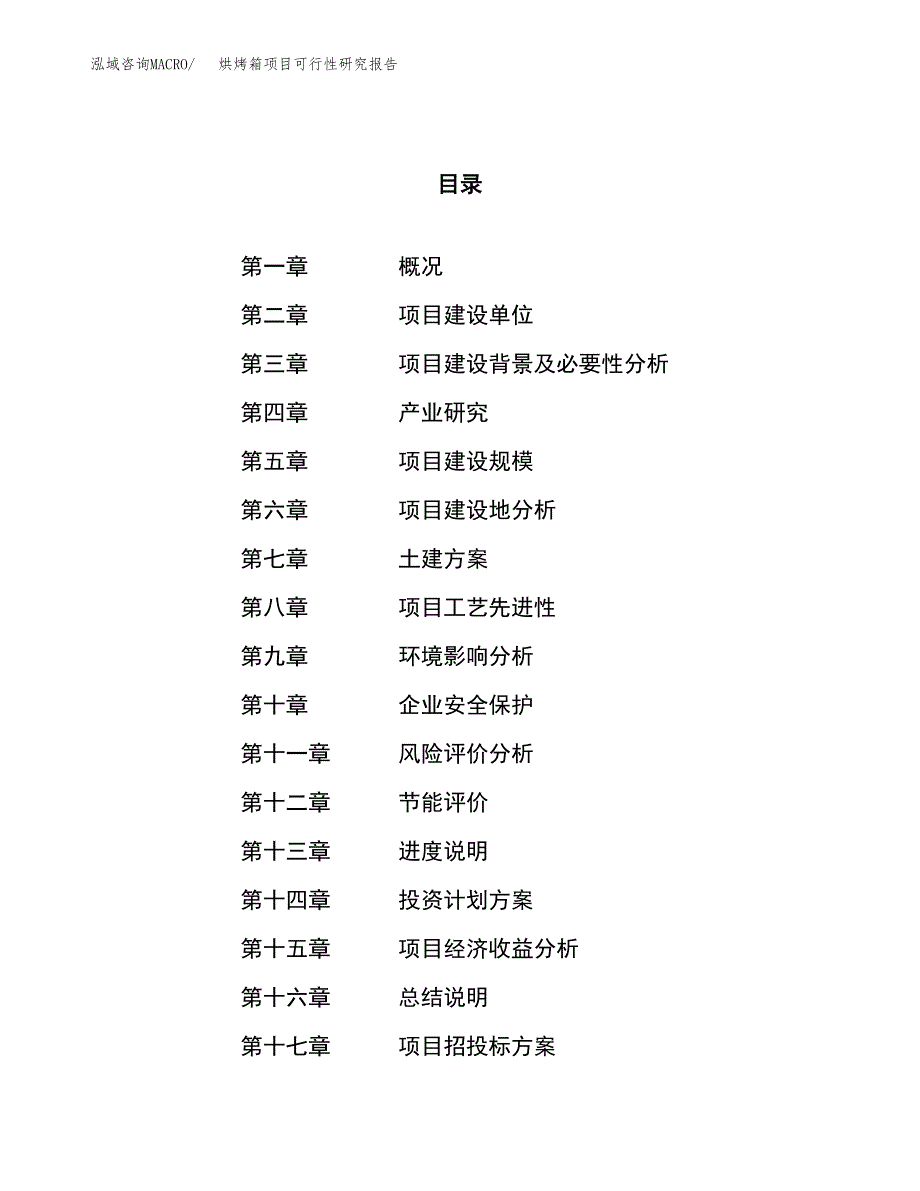 泓域咨询MACRO/　烘烤箱项目可行性研究报告

目录

第一章　概况
第二章　项目建设单位
第三章　项目建设背景及必要性分析
第四章　产业研究
第五章　项目建设规模
第六章　项目建设地分析
第七章　土建方案
第八章　项目工艺先进性
第九章　环境影响分析
第十章　企业安全保护
第十一章　风险评价分析
第十二章　节能评价
第十三章　进度说明
第十四章　投资计划方案
第十五章　项目经济收益分析
第十六章　总结说明
第十七章　项目招投标方案